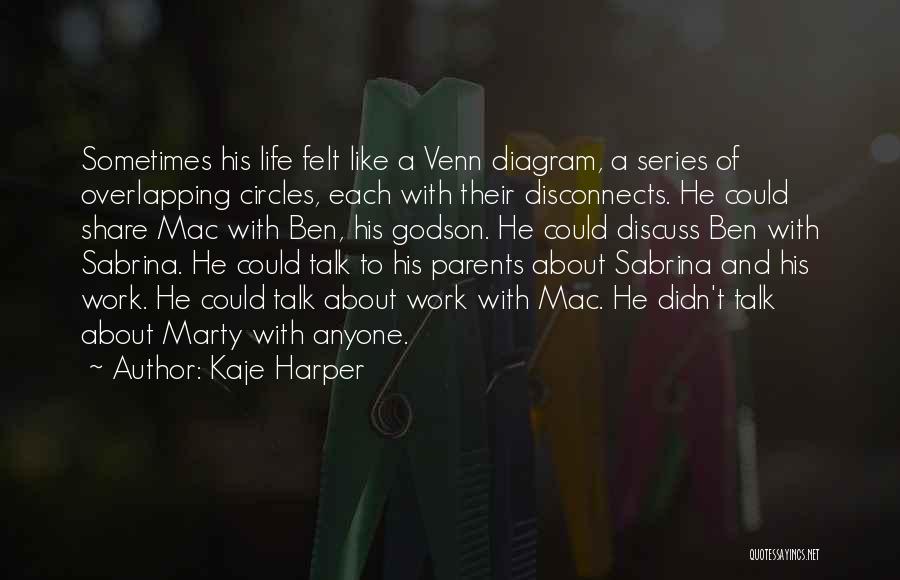 Sometimes his life felt like a Venn diagram, a series of overlapping circles, each with their disconnects. He could share Mac with Ben, his godson. He could discuss Ben with Sabrina. He could talk to his parents about Sabrina and his work. He could talk about work with Mac. He didn't talk about Marty with anyone.

~ Author: Kaje Harper

QUOTESSAYINGS.NET